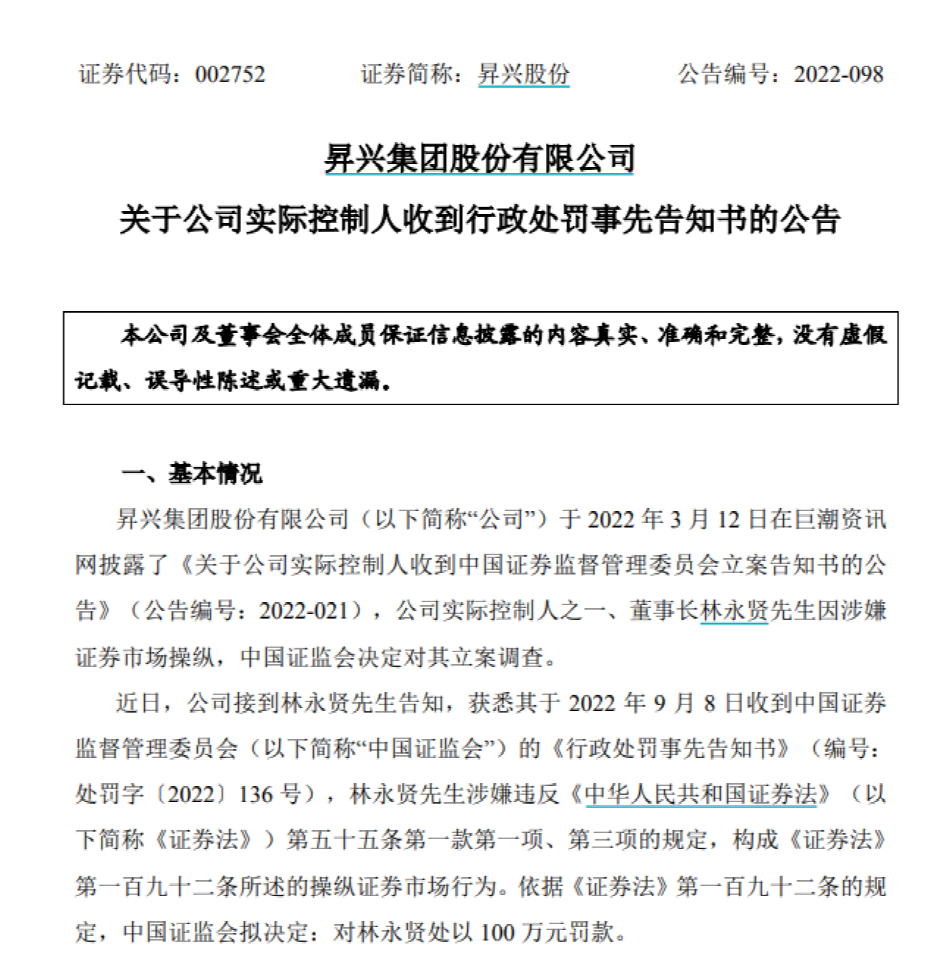 证券代码：002752　　证券简称：昇兴股份　　公告编号：2022-098

昇兴集团股份有限公司

关于公司实际控制人收到行政处罚事先告知书的公告

本公司及董事会全体成员保证信息披露的内容真实、准确和完整，没有虚假记载、误导性陈述或重大遗漏。

一、基本情况

昇兴集团股份有限公司（以下简称“公司”）于 2022 年 3 月 12 日在巨潮资讯网披露了《关于公司实际控制人收到中国证券监督管理委员会立案告知书的公告》（公告编号：2022-021），公司实际控制人之一、董事长林永贤先生因涉嫌证券市场操纵，中国证监会决定对其立案调查。

近日，公司接到林永贤先生告知，获悉其于 2022 年 9 月 8 日收到中国证券监督管理委员会（以下简称“中国证监会”）的《行政处罚事先告知书》（编号：处罚字〔2022〕136 号），林永贤先生涉嫌违反《中华人民共和国证券法》（以下简称《证券法》）第五十五条第一款第一项、第三项的规定，构成《证券法》第一百九十二条所述的操纵证券市场行为。依据《证券法》第一百九十二条的规定，中国证监会拟决定：对林永贤处以 100 万元罚款。